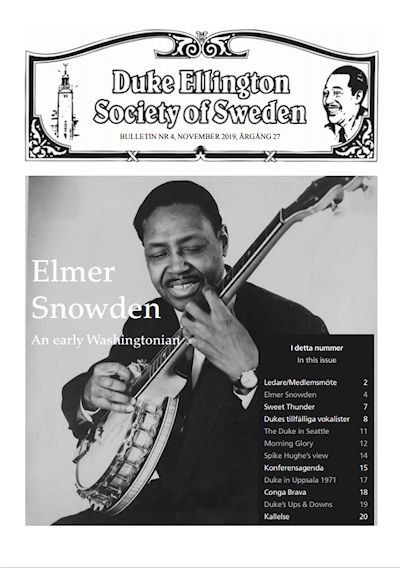 Duke Ellington Society of Sweden

BULLETIN NR 4, NOVEMBER 2019, ÅRGÅNG 27

Elmer Snowden

An early Washingtonian

I detta nummer
In this issue

| | |
|---|---|
| Ledare/Medlemsmöte | 2 |
| Elmer Snowden | 4 |
| Sweet Thunder | 7 |
| Dukes tillfälliga vokalister | 8 |
| The Duke in Seattle | 11 |
| Morning Glory | 12 |
| Spike Hughe's view | 14 |
| Konferensagenda | 15 |
| Duke in Uppsala 1971 | 17 |
| Conga Brava | 18 |
| Duke's Ups & Downs | 19 |
| Kallelse | 20 |